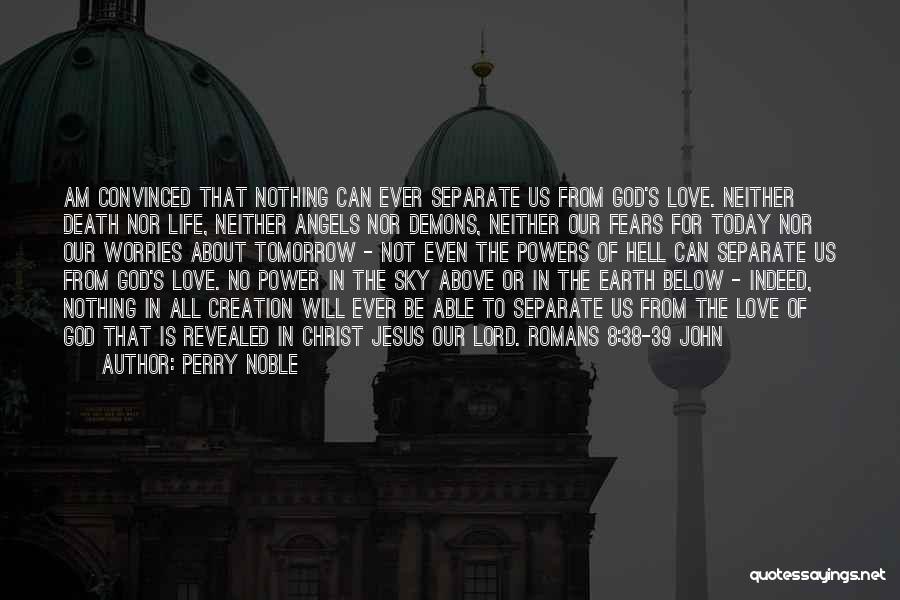 AM CONVINCED THAT NOTHING CAN EVER SEPARATE US FROM GOD'S LOVE. NEITHER DEATH NOR LIFE, NEITHER ANGELS NOR DEMONS, NEITHER OUR FEARS FOR TODAY NOR OUR WORRIES ABOUT TOMORROW - NOT EVEN THE POWERS OF HELL CAN SEPARATE US FROM GOD'S LOVE. NO POWER IN THE SKY ABOVE OR IN THE EARTH BELOW - INDEED, NOTHING IN ALL CREATION WILL EVER BE ABLE TO SEPARATE US FROM THE LOVE OF GOD THAT IS REVEALED IN CHRIST JESUS OUR LORD. ROMANS 8:38-39 JOHN

AUTHOR: PERRY NOBLE

quotessayings.net